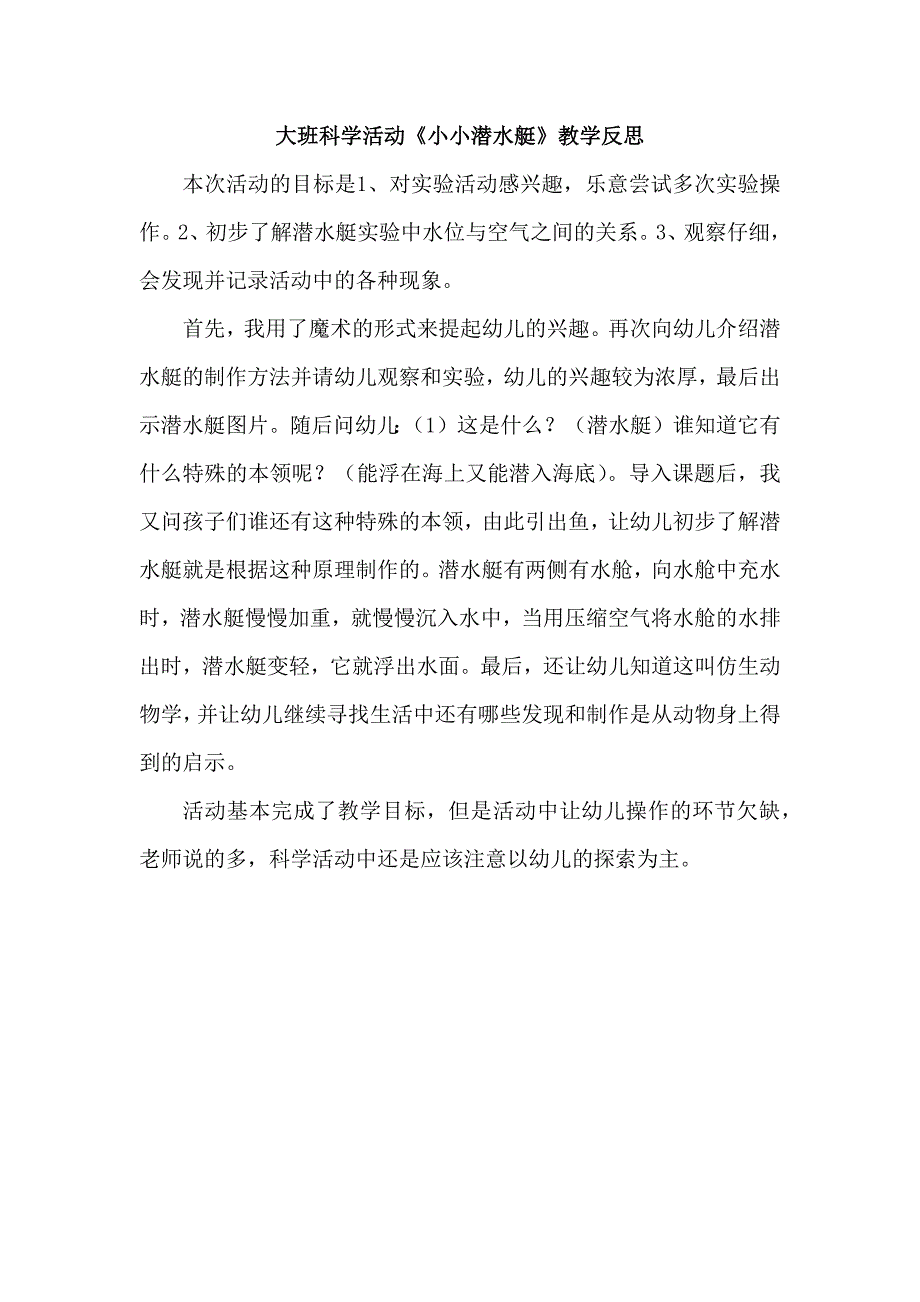 大班科学活动《小小潜水艇》教学反思

本次活动的目标是1、对实验活动感兴趣，乐意尝试多次实验操作。2、初步了解潜水艇实验中水位与空气之间的关系。3、观察仔细，会发现并记录活动中的各种现象。

首先，我用了魔术的形式来提起幼儿的兴趣。再次向幼儿介绍潜水艇的制作方法并请幼儿观察和实验，幼儿的兴趣较为浓厚，最后出示潜水艇图片。随后问幼儿：（1）这是什么？（潜水艇）谁知道它有什么特殊的本领呢？（能浮在海上又能潜入海底）。导入课题后，我又问孩子们谁还有这种特殊的本领，由此引出鱼，让幼儿初步了解潜水艇就是根据这种原理制作的。潜水艇有两侧有水舱，向水舱中充水时，潜水艇慢慢加重，就慢慢沉入水中，当用压缩空气将水舱的水排出时，潜水艇变轻，它就浮出水面。最后，还让幼儿知道这叫仿生动物学，并让幼儿继续寻找生活中还有哪些发现和制作是从动物身上得到的启示。

活动基本完成了教学目标，但是活动中让幼儿操作的环节欠缺，老师说的多，科学活动中还是应该注意以幼儿的探索为主。